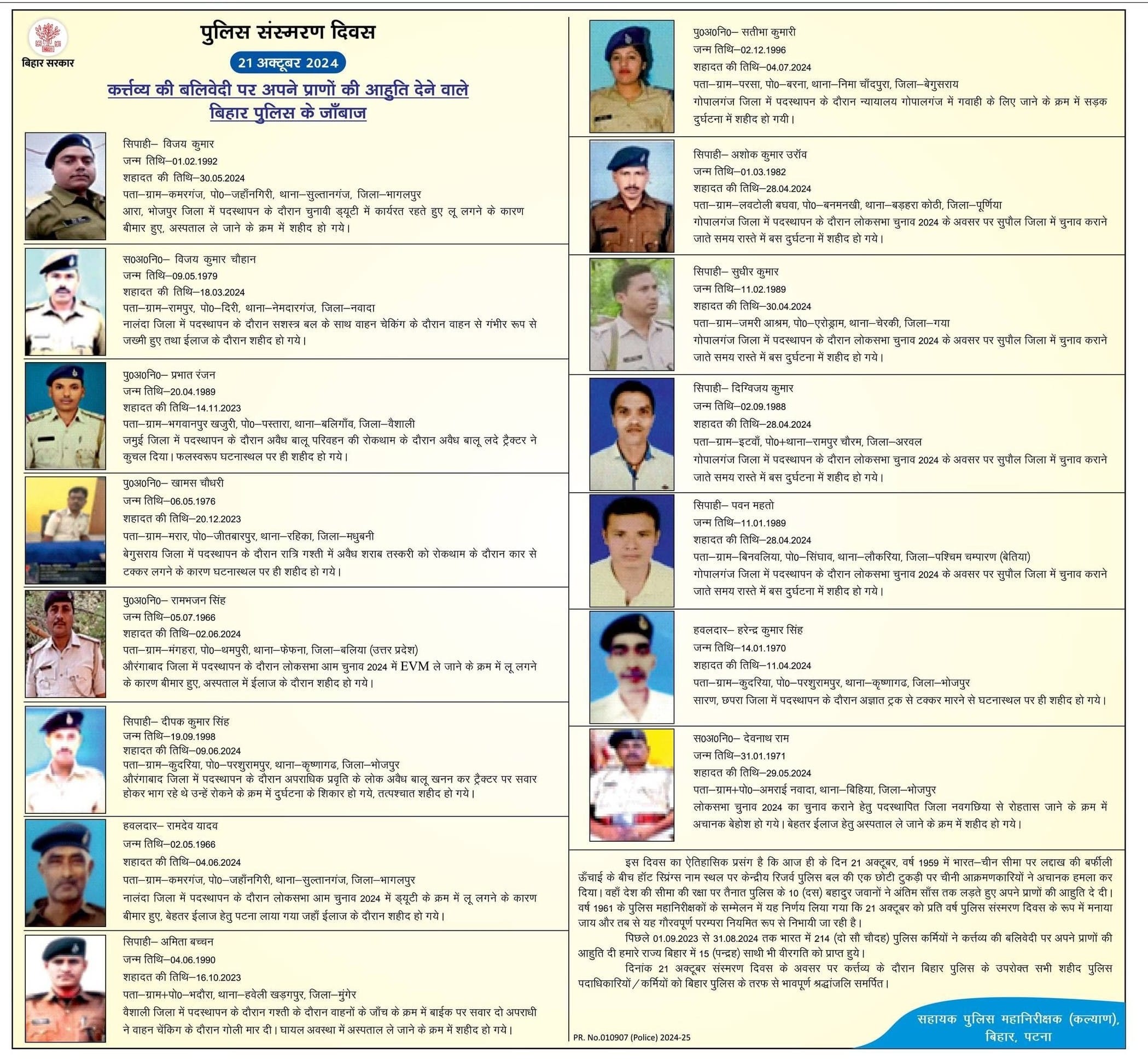 बिहार सरकार

पुलिस संस्मरण दिवस

21 अक्टूबर 2024

कर्त्तव्य की बलिवेदी पर अपने प्राणों की आहुति देने वाले बिहार पुलिस के जाँबाज

सिपाही– विजय कुमार
जन्म तिथि–01.02.1992
शहादत की तिथि–30.05.2024
पता–ग्राम–कमरगंज, पो0–जहाँनगिरी, थाना–सुल्तानगंज, जिला–भागलपुर
आरा, भोजपुर जिला में पदस्थापन के दौरान चुनावी ड्यूटी में कार्यरत रहते हुए लू लगने के कारण बीमार हुए, अस्पताल ले जाने के क्रम में शहीद हो गये।

स0अ0नि0– विजय कुमार चौहान
जन्म तिथि–09.05.1979
शहादत की तिथि–18.03.2024
पता–ग्राम–रामपुर, पो0–दिरी, थाना–नेमदारगंज, जिला–नवादा
नालंदा जिला में पदस्थापन के दौरान सशस्त्र बल के साथ वाहन चेकिंग के दौरान वाहन से गंभीर रूप से जख्मी हुए तथा ईलाज के दौरान शहीद हो गये।

पु0अ0नि0– प्रभात रंजन
जन्म तिथि–20.04.1989
शहादत की तिथि–14.11.2023
पता–ग्राम–भगवानपुर खजुरी, पो0–पस्तारा, थाना–बलिगाँव, जिला–वैशाली
जमुई जिला में पदस्थापन के दौरान अवैध बालू परिवहन की रोकथाम के दौरान अवैध बालू लदे ट्रैक्टर ने कुचल दिया। फलस्वरूप घटनास्थल पर ही शहीद हो गये।

पु0अ0नि0– खामस चौधरी
जन्म तिथि–06.05.1976
शहादत की तिथि–20.12.2023
पता–ग्राम–मरार, पो0–जीतबारपुर, थाना–रहिका, जिला–मधुबनी
बेगुसराय जिला में पदस्थापन के दौरान रात्रि गश्ती में अवैध शराब तस्करी को रोकथाम के दौरान कार से टक्कर लगने के कारण घटनास्थल पर ही शहीद हो गये।

पु0अ0नि0– रामभजन सिंह
जन्म तिथि–05.07.1966
शहादत की तिथि–02.06.2024
पता–ग्राम–मंगहरा, पो0–थमपुरी, थाना–फेफना, जिला–बलिया (उत्तर प्रदेश)
औरंगाबाद जिला में पदस्थापन के दौरान लोकसभा आम चुनाव 2024 में EVM ले जाने के क्रम में लू लगने के कारण बीमार हुए, अस्पताल में ईलाज के दौरान शहीद हो गये।

सिपाही– दीपक कुमार सिंह
जन्म तिथि–19.09.1998
शहादत की तिथि–09.06.2024
पता–ग्राम–कुदरिया, पो0–परशुरामपुर, थाना–कृष्णागढ, जिला–भोजपुर
औरंगाबाद जिला में पदस्थापन के दौरान अपराधिक प्रवृति के लोक अवैध बालू खनन कर ट्रैक्टर पर सवार होकर भाग रहे थे उन्हें रोकने के क्रम में दुर्घटना के शिकार हो गये, तत्पश्चात शहीद हो गये।

हवलदार– रामदेव यादव
जन्म तिथि–02.05.1966
शहादत की तिथि–04.06.2024
पता–ग्राम–कमरगंज, पो0–जहाँनगिरी, थाना–सुल्तानगंज, जिला–भागलपुर
नालंदा जिला में पदस्थापन के दौरान लोकसभा आम चुनाव 2024 में ड्यूटी के क्रम में लू लगने के कारण बीमार हुए, बेहतर ईलाज हेतु पटना लाया गया जहाँ ईलाज के दौरान शहीद हो गये।

सिपाही– अमिता बच्चन
जन्म तिथि–04.06.1990
शहादत की तिथि–16.10.2023
पता–ग्राम+पो0–भदौरा, थाना–हवेली खड़गपुर, जिला–मुंगेर
वैशाली जिला में पदस्थापन के दौरान गश्ती के दौरान वाहनों के जाँच के क्रम में बाईक पर सवार दो अपराधी ने वाहन चेंकिग के दौरान गोली मार दी। घायल अवस्था में अस्पताल ले जाने के क्रम में शहीद हो गये।

पु0अ0नि0– सतीभा कुमारी
जन्म तिथि–02.12.1996
शहादत की तिथि–04.07.2024
पता–ग्राम–परसा, पो0–बरना, थाना–निमा चाँदपुरा, जिला–बेगुसराय
गोपालगंज जिला में पदस्थापन के दौरान न्यायालय गोपालगंज में गवाही के लिए जाने के क्रम में सड़क दुर्घटना में शहीद हो गयी।

सिपाही– अशोक कुमार उराँव
जन्म तिथि–01.03.1982
शहादत की तिथि–28.04.2024
पता–ग्राम–लवटोली बघवा, पो0–बनमनखी, थाना–बड़हरा कोठी, जिला–पूर्णिया
गोपालगंज जिला में पदस्थापन के दौरान लोकसभा चुनाव 2024 के अवसर पर सुपौल जिला में चुनाव कराने जाते समय रास्ते में बस दुर्घटना में शहीद हो गये।

सिपाही– सुधीर कुमार
जन्म तिथि–11.02.1989
शहादत की तिथि–30.04.2024
पता–ग्राम–जमरी आश्रम, पो0–एरोड्राम, थाना–चेरकी, जिला–गया
गोपालगंज जिला में पदस्थापन के दौरान लोकसभा चुनाव 2024 के अवसर पर सुपौल जिला में चुनाव कराने जाते समय रास्ते में बस दुर्घटना में शहीद हो गये।

सिपाही– दिग्विजय कुमार
जन्म तिथि–02.09.1988
शहादत की तिथि–28.04.2024
पता–ग्राम–इटवाँ, पो0+थाना–रामपुर चौरम, जिला–अरवल
गोपालगंज जिला में पदस्थापन के दौरान लोकसभा चुनाव 2024 के अवसर पर सुपौल जिला में चुनाव कराने जाते समय रास्ते में बस दुर्घटना में शहीद हो गये।

सिपाही– पवन महतो
जन्म तिथि–11.01.1989
शहादत की तिथि–28.04.2024
पता–ग्राम–बिनवलिया, पो0–सिंघाव, थाना–लौकरिया, जिला–पश्चिम चम्पारण (बेतिया)
गोपालगंज जिला में पदस्थापन के दौरान लोकसभा चुनाव 2024 के अवसर पर सुपौल जिला में चुनाव कराने जाते समय रास्ते में बस दुर्घटना में शहीद हो गये।

हवलदार– हरेन्द्र कुमार सिंह
जन्म तिथि–14.01.1970
शहादत की तिथि–11.04.2024
पता–ग्राम–कुदरिया, पो0–परशुरामपुर, थाना–कृष्णागढ, जिला–भोजपुर
सारण, छपरा जिला में पदस्थापन के दौरान अज्ञात ट्रक से टक्कर मारने से घटनास्थल पर ही शहीद हो गये।

स0अ0नि0– देवनाथ राम
जन्म तिथि–31.01.1971
शहादत की तिथि–29.05.2024
पता–ग्राम+पो0–अमराई नवादा, थाना–बिहिया, जिला–भोजपुर
लोकसभा चुनाव 2024 का चुनाव कराने हेतु पदस्थापित जिला नवगछिया से रोहतास जाने के क्रम में अचानक बेहोश हो गये। बेहतर ईलाज हेतु अस्पताल ले जाने के क्रम में शहीद हो गये।

इस दिवस का ऐतिहासिक प्रसंग है कि आज ही के दिन 21 अक्टूबर, वर्ष 1959 में भारत–चीन सीमा पर लद्दाख की बर्फीली ऊँचाई के बीच हॉट स्प्रिंग्स नाम स्थल पर केन्द्रीय रिजर्व पुलिस बल की एक छोटी टुकड़ी पर चीनी आक्रमणकारियों ने अचानक हमला कर दिया। वहाँ देश की सीमा की रक्षा पर तैनात पुलिस के 10 (दस) बहादुर जवानों ने अंतिम साँस तक लड़ते हुए अपने प्राणों की आहुति दे दी। वर्ष 1961 के पुलिस महानिरीक्षकों के सम्मेलन में यह निर्णय लिया गया कि 21 अक्टूबर को प्रति वर्ष पुलिस संस्मरण दिवस के रूप में मनाया जाय और तब से यह गौरवपूर्ण परम्परा नियमित रूप से निभायी जा रही है।

पिछले 01.09.2023 से 31.08.2024 तक भारत में 214 (दो सौ चौदह) पुलिस कर्मियों ने कर्त्तव्य की बलिवेदी पर अपने प्राणों की आहुति दी हमारे राज्य बिहार में 15 (पन्द्रह) साथी भी वीरगति को प्राप्त हुये।

दिनांक 21 अक्टूबर संस्मरण दिवस के अवसर पर कर्त्तव्य के दौरान बिहार पुलिस के उपरोक्त सभी शहीद पुलिस पदाधिकारियों / कर्मियों को बिहार पुलिस के तरफ से भावपूर्ण श्रद्धांजलि समर्पित।

PR. No.010907 (Police) 2024-25

सहायक पुलिस महानिरीक्षक (कल्याण), बिहार, पटना